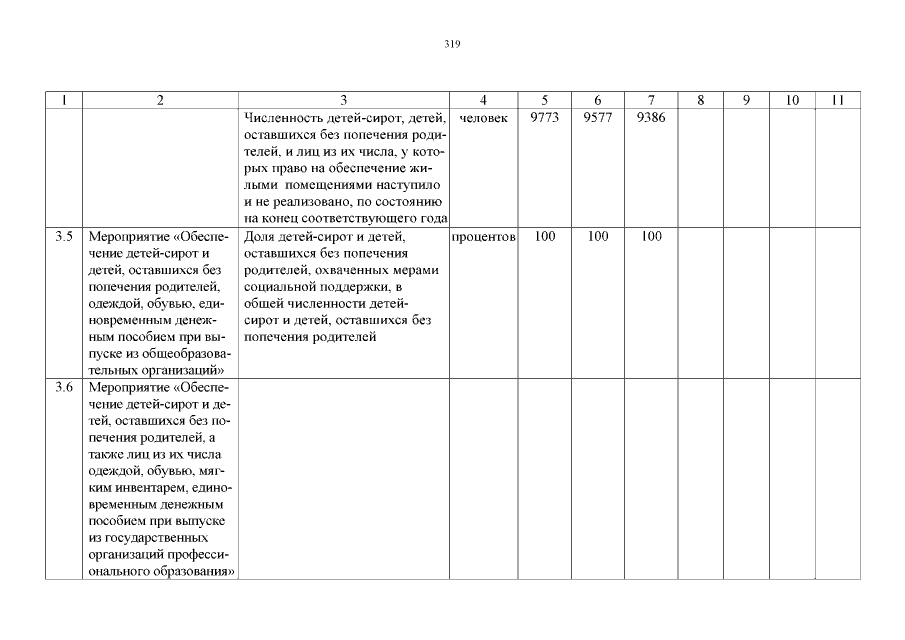 319

| 1 | 2 | 3 | 4 | 5 | 6 | 7 | 8 | 9 | 10 | 11 |
|---|---|---|---|---|---|---|---|---|---|---|
| | | Численность детей-сирот, детей, оставшихся без попечения родителей, и лиц из их числа, у которых право на обеспечение жилыми помещениями наступило и не реализовано, по состоянию на конец соответствующего года | человек | 9773 | 9577 | 9386 | | | | |
| 3.5 | Мероприятие «Обеспечение детей-сирот и детей, оставшихся без попечения родителей, одеждой, обувью, единовременным денежным пособием при выпуске из общеобразовательных организаций» | Доля детей-сирот и детей, оставшихся без попечения родителей, охваченных мерами социальной поддержки, в общей численности детей-сирот и детей, оставшихся без попечения родителей | процентов | 100 | 100 | 100 | | | | |
| 3.6 | Мероприятие «Обеспечение детей-сирот и детей, оставшихся без попечения родителей, а также лиц из их числа одеждой, обувью, мягким инвентарем, единовременным денежным пособием при выпуске из государственных организаций профессионального образования» | | | | | | | | | |